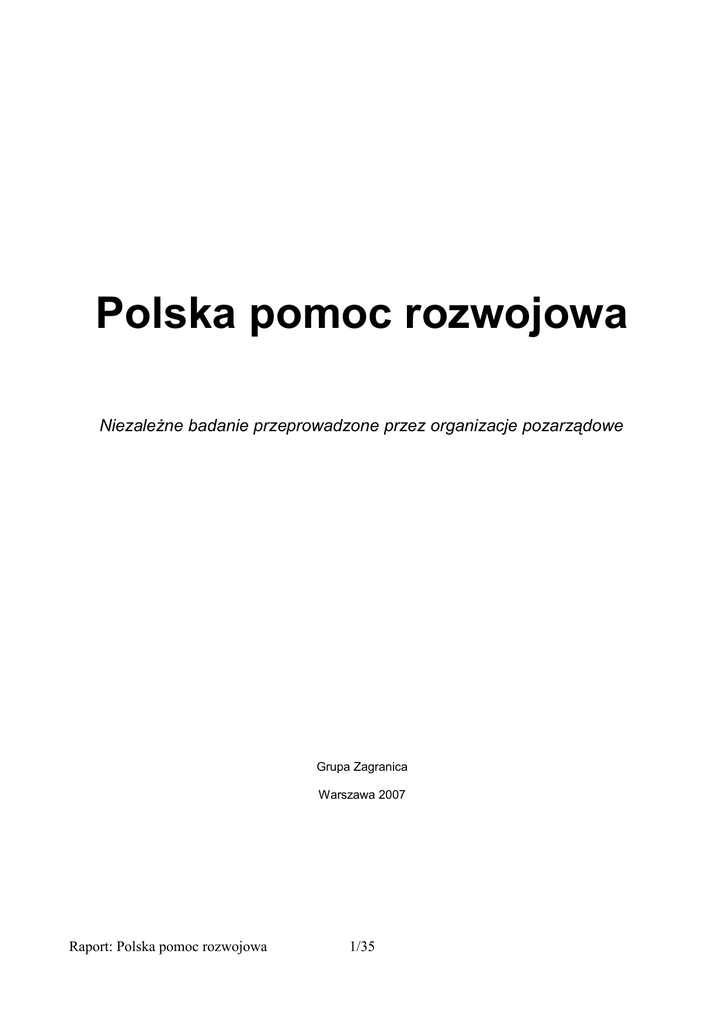 Polska pomoc rozwojowa

Niezależne badanie przeprowadzone przez organizacje pozarządowe

Grupa Zagranica

Warszawa 2007

Raport: Polska pomoc rozwojowa 1/35